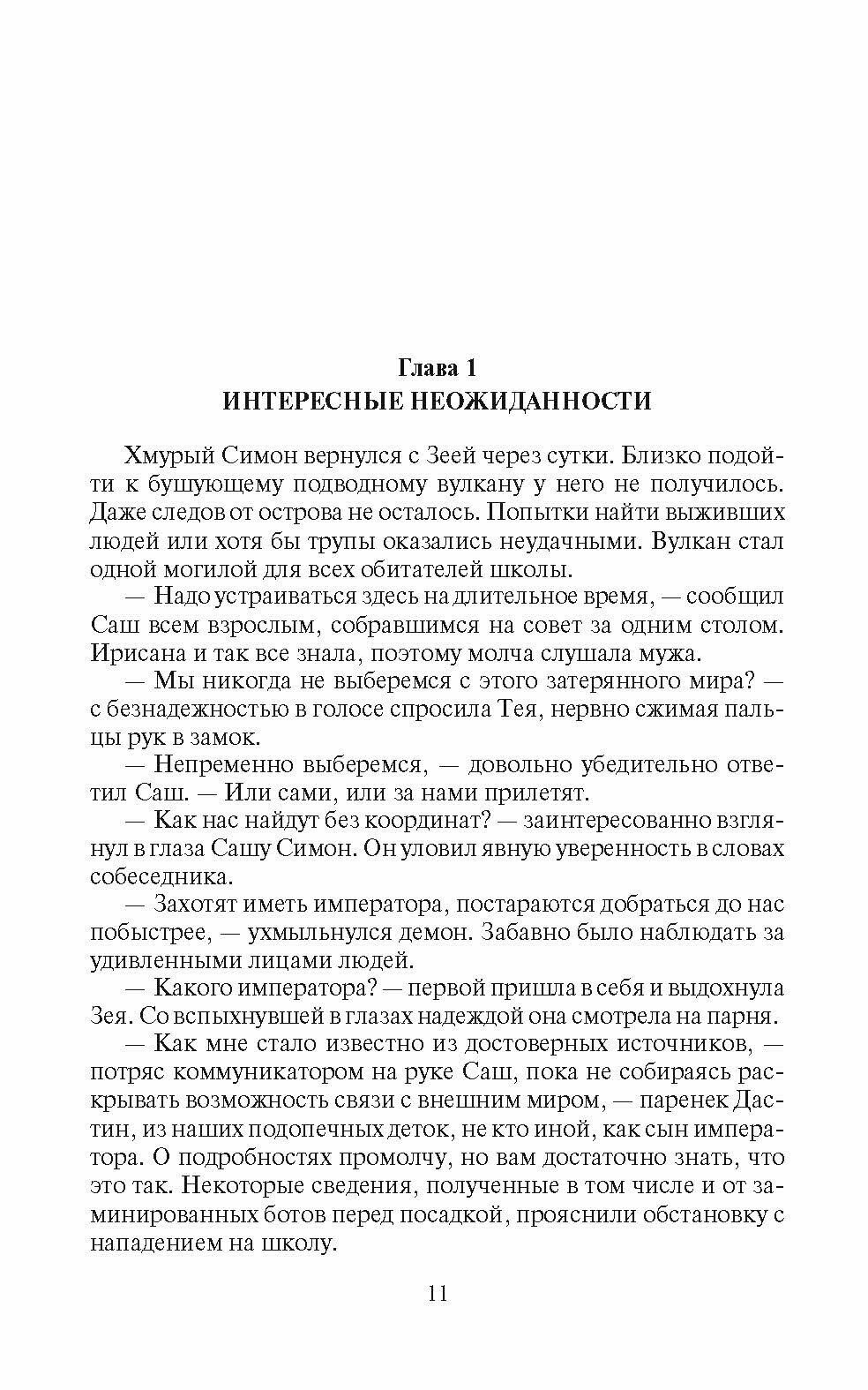 Глава 1
ИНТЕРЕСНЫЕ НЕОЖИДАННОСТИ

Хмурый Симон вернулся с Зеей через сутки. Близко подойти к бушующему подводному вулкану у него не получилось. Даже следов от острова не осталось. Попытки найти выживших людей или хотя бы трупы оказались неудачными. Вулкан стал одной могилой для всех обитателей школы.

— Надо устраиваться здесь на длительное время, — сообщил Саш всем взрослым, собравшимся на совет за одним столом. Ирисана и так все знала, поэтому молча слушала мужа.

— Мы никогда не выберемся с этого затерянного мира? — с безнадежностью в голосе спросила Тея, нервно сжимая пальцы рук в замок.

— Непременно выберемся, — довольно убедительно ответил Саш. — Или сами, или за нами прилетят.

— Как нас найдут без координат? — заинтересованно взглянул в глаза Сашу Симон. Он уловил явную уверенность в словах собеседника.

— Захотят иметь императора, постараются добраться до нас побыстрее, — ухмыльнулся демон. Забавно было наблюдать за удивленными лицами людей.

— Какого императора? — первой пришла в себя и выдохнула Зея. Со вспыхнувшей в глазах надеждой она смотрела на парня.

— Как мне стало известно из достоверных источников, — потряс коммуникатором на руке Саш, пока не собираясь раскрывать возможность связи с внешним миром, — паренек Дастин, из наших подопечных деток, не кто иной, как сын императора. О подробностях промолчу, но вам достаточно знать, что это так. Некоторые сведения, полученные в том числе и от заминированных ботов перед посадкой, прояснили обстановку с нападением на школу.

11